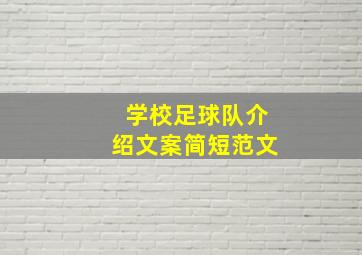 学校足球队介绍文案简短范文